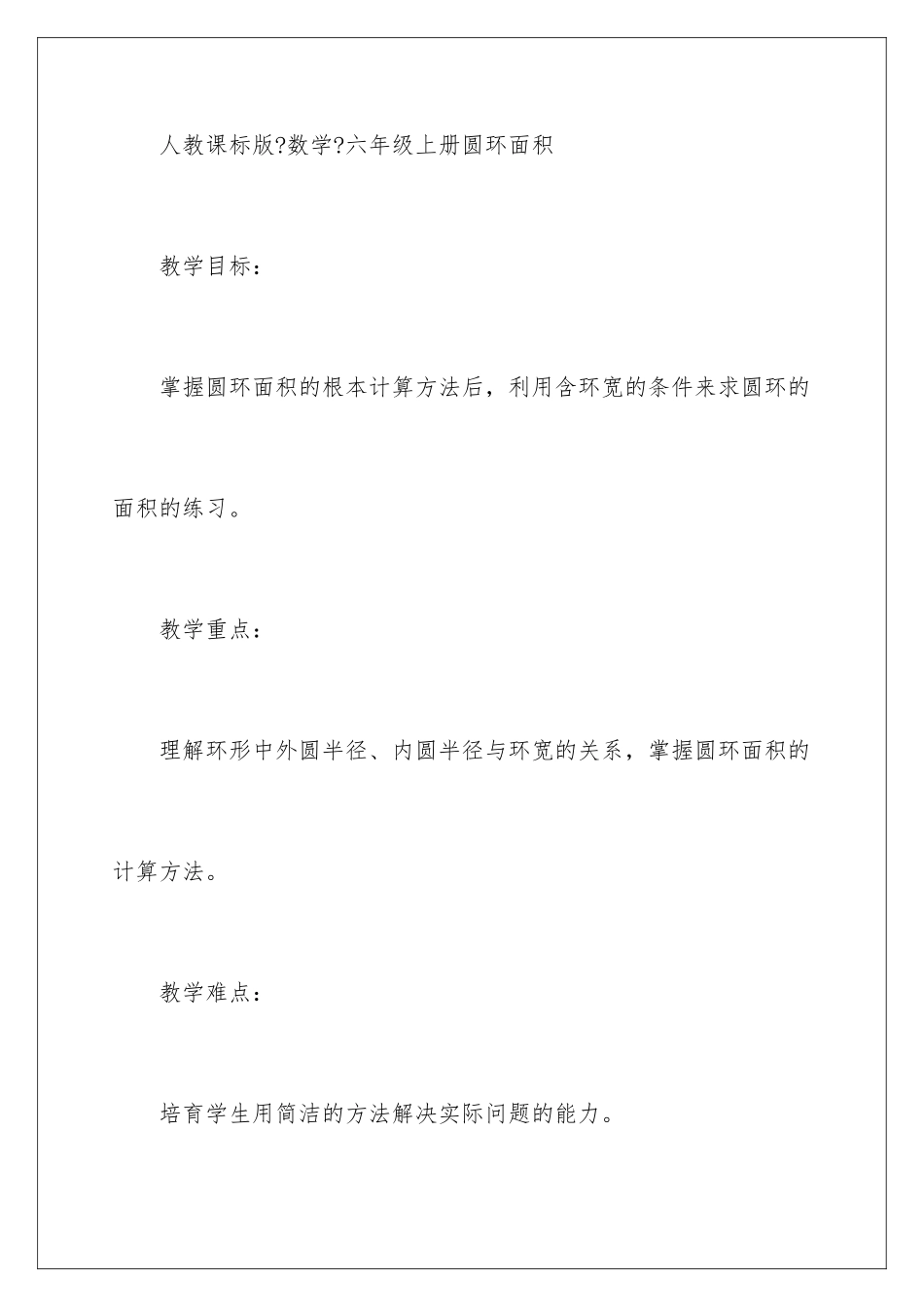 人教课标版?数学?六年级上册圆环面积

教学目标：

掌握圆环面积的根本计算方法后，利用含环宽的条件来求圆环的面积的练习。

教学重点：

理解环形中外圆半径、内圆半径与环宽的关系，掌握圆环面积的计算方法。

教学难点：

培育学生用简洁的方法解决实际问题的能力。